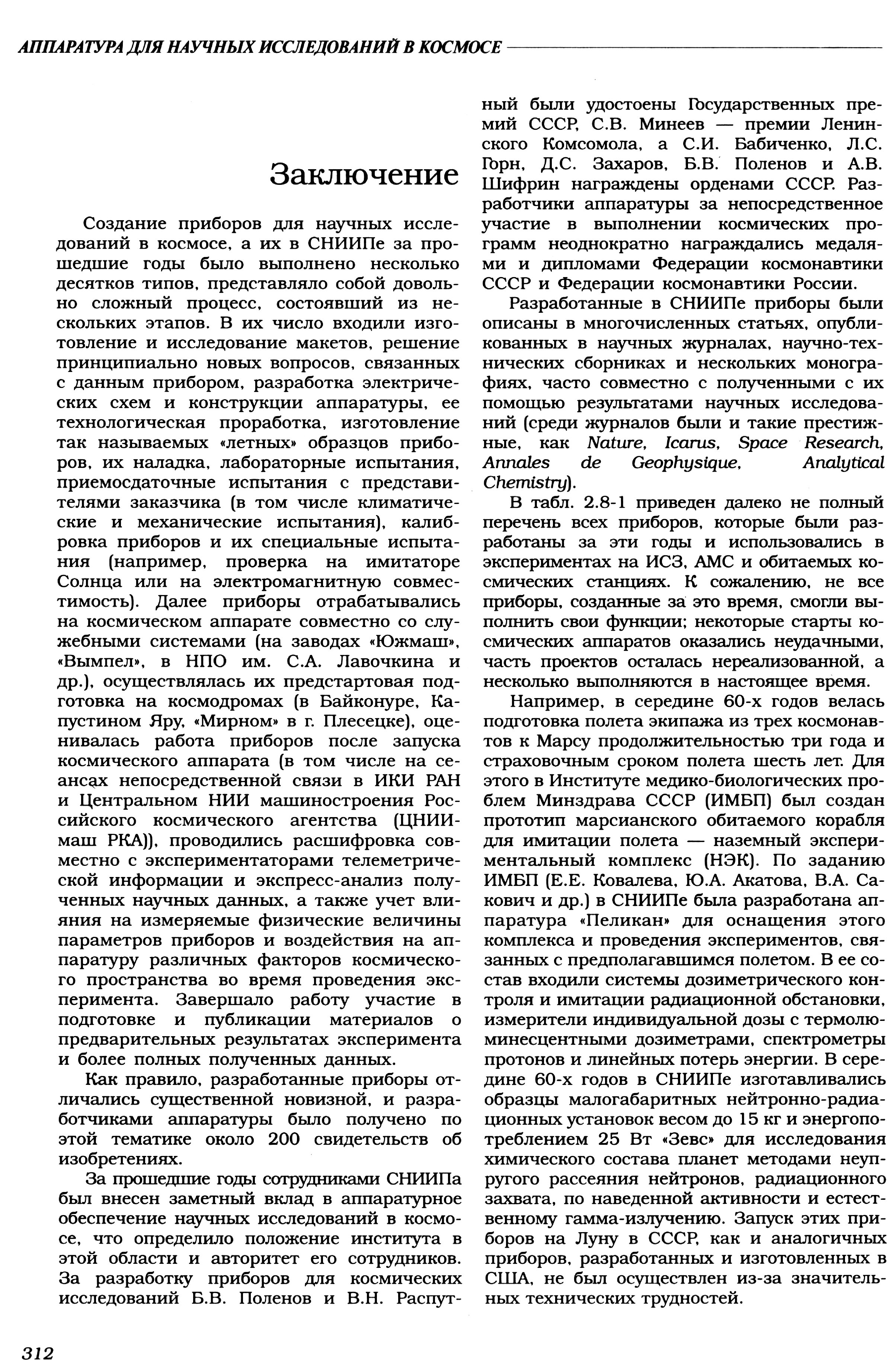 АППАРАТУРА ДЛЯ НАУЧНЫХ ИССЛЕДОВАНИЙ В КОСМОСЕ

Заключение

Создание приборов для научных исследований в космосе, а их в СНИИПе за прошедшие годы было выполнено несколько десятков типов, представляло собой довольно сложный процесс, состоявший из нескольких этапов. В их число входили изготовление и исследование макетов, решение принципиально новых вопросов, связанных с данным прибором, разработка электрических схем и конструкции аппаратуры, ее технологическая проработка, изготовление так называемых «летных» образцов приборов, их наладка, лабораторные испытания, приемосдаточные испытания с представителями заказчика (в том числе климатические и механические испытания), калибровка приборов и их специальные испытания (например, проверка на имитаторе Солнца или на электромагнитную совместимость). Далее приборы отрабатывались на космическом аппарате совместно со служебными системами (на заводах «Южмаш», «Вымпел», в НПО им. С.А. Лавочкина и др.), осуществлялась их предстартовая подготовка на космодромах (в Байконуре, Капустином Яру, «Мирном» в г. Плесецке), оценивалась работа приборов после запуска космического аппарата (в том числе на сеансах непосредственной связи в ИКИ РАН и Центральном НИИ машиностроения Российского космического агентства (ЦНИИмаш РКА)), проводились расшифровка совместно с экспериментаторами телеметрической информации и экспресс-анализ полученных научных данных, а также учет влияния на измеряемые физические величины параметров приборов и воздействия на аппаратуру различных факторов космического пространства во время проведения эксперимента. Завершало работу участие в подготовке и публикации материалов о предварительных результатах эксперимента и более полных полученных данных.

Как правило, разработанные приборы отличались существенной новизной, и разработчиками аппаратуры было получено по этой тематике около 200 свидетельств об изобретениях.

За прошедшие годы сотрудниками СНИИПа был внесен заметный вклад в аппаратурное обеспечение научных исследований в космосе, что определило положение института в этой области и авторитет его сотрудников. За разработку приборов для космических исследований Б.В. Поленов и В.Н. Распутный были удостоены Государственных премий СССР, С.В. Минеев — премии Ленинского Комсомола, а С.И. Бабиченко, Л.С. Горн, Д.С. Захаров, Б.В. Поленов и А.В. Шифрин награждены орденами СССР. Разработчики аппаратуры за непосредственное участие в выполнении космических программ неоднократно награждались медалями и дипломами Федерации космонавтики СССР и Федерации космонавтики России.

Разработанные в СНИИПе приборы были описаны в многочисленных статьях, опубликованных в научных журналах, научно-технических сборниках и нескольких монографиях, часто совместно с полученными с их помощью результатами научных исследований (среди журналов были и такие престижные, как Nature, Icarus, Space Research, Annales de Geophysique, Analytical Chemistry).

В табл. 2.8-1 приведен далеко не полный перечень всех приборов, которые были разработаны за эти годы и использовались в экспериментах на ИСЗ, АМС и обитаемых космических станциях. К сожалению, не все приборы, созданные за это время, смогли выполнить свои функции; некоторые старты космических аппаратов оказались неудачными, часть проектов осталась нереализованной, а несколько выполняются в настоящее время.

Например, в середине 60-х годов велась подготовка полета экипажа из трех космонавтов к Марсу продолжительностью три года и страховочным сроком полета шесть лет. Для этого в Институте медико-биологических проблем Минздрава СССР (ИМБП) был создан прототип марсианского обитаемого корабля для имитации полета — наземный экспериментальный комплекс (НЭК). По заданию ИМБП (Е.Е. Ковалева, Ю.А. Акатова, В.А. Сакович и др.) в СНИИПе была разработана аппаратура «Пеликан» для оснащения этого комплекса и проведения экспериментов, связанных с предполагавшимся полетом. В ее состав входили системы дозиметрического контроля и имитации радиационной обстановки, измерители индивидуальной дозы с термолюминесцентными дозиметрами, спектрометры протонов и линейных потерь энергии. В середине 60-х годов в СНИИПе изготавливались образцы малогабаритных нейтронно-радиационных установок весом до 15 кг и энергопотреблением 25 Вт «Зевс» для исследования химического состава планет методами неупругого рассеяния нейтронов, радиационного захвата, по наведенной активности и естественному гамма-излучению. Запуск этих приборов на Луну в СССР, как и аналогичных приборов, разработанных и изготовленных в США, не был осуществлен из-за значительных технических трудностей.

312